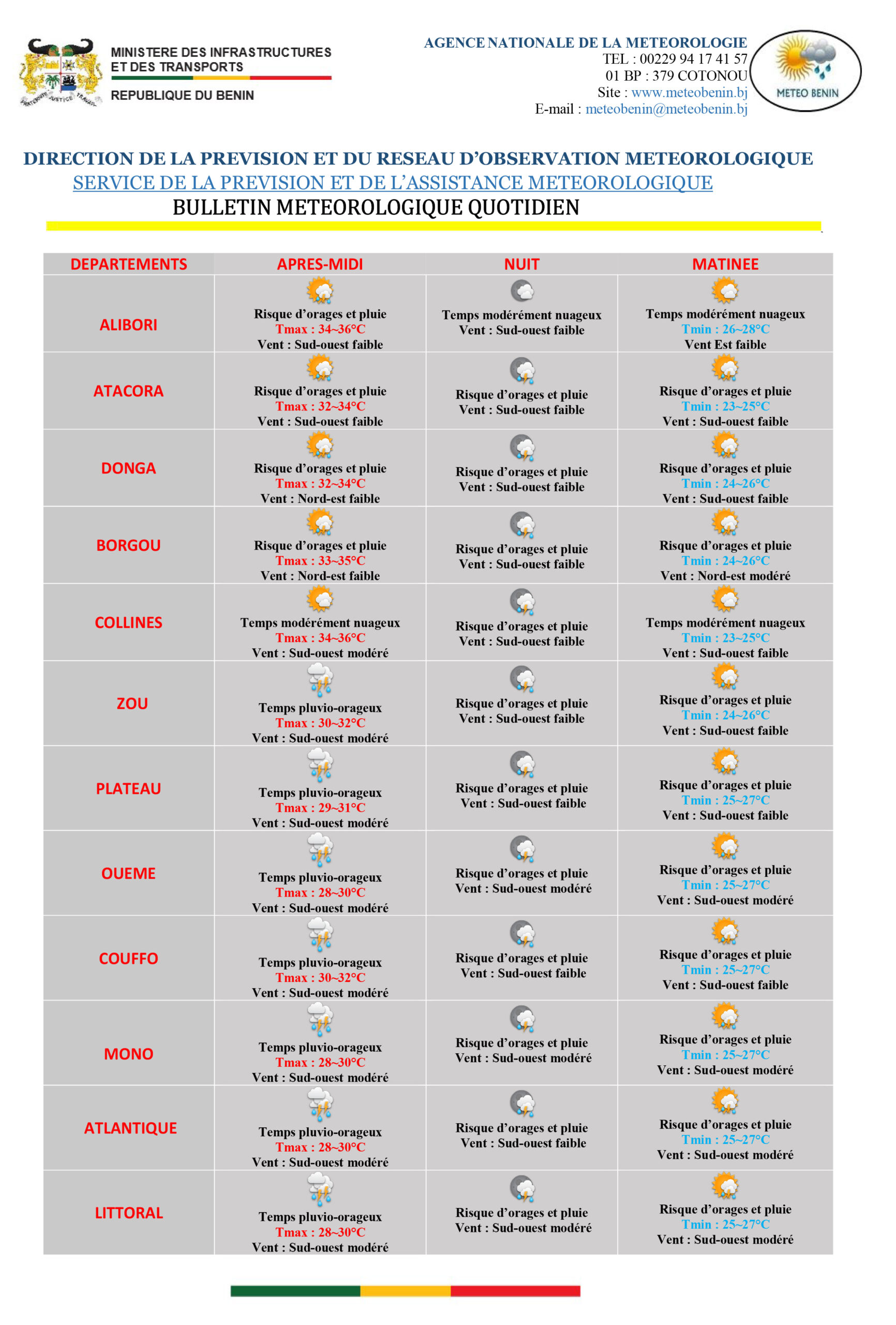 FRATERNITE JUSTICE TRAVAIL

MINISTERE DES INFRASTRUCTURES ET DES TRANSPORTS

REPUBLIQUE DU BENIN

AGENCE NATIONALE DE LA METEOROLOGIE
TEL : 00229 94 17 41 57
01 BP : 379 COTONOU
Site : www.meteobenin.bj
E-mail : meteobenin@meteobenin.bj

METEO BENIN

DIRECTION DE LA PREVISION ET DU RESEAU D'OBSERVATION METEOROLOGIQUE
SERVICE DE LA PREVISION ET DE L'ASSISTANCE METEOROLOGIQUE
BULLETIN METEOROLOGIQUE QUOTIDIEN

| DEPARTEMENTS | APRES-MIDI | NUIT | MATINEE |
|---|---|---|---|
| ALIBORI | Risque d'orages et pluie Tmax : 34~36°C Vent : Sud-ouest faible | Temps modérément nuageux Vent : Sud-ouest faible | Temps modérément nuageux Tmin : 26~28°C Vent Est faible |
| ATACORA | Risque d'orages et pluie Tmax : 32~34°C Vent : Sud-ouest faible | Risque d'orages et pluie Vent : Sud-ouest faible | Risque d'orages et pluie Tmin : 23~25°C Vent : Sud-ouest faible |
| DONGA | Risque d'orages et pluie Tmax : 32~34°C Vent : Nord-est faible | Risque d'orages et pluie Vent : Sud-ouest faible | Risque d'orages et pluie Tmin : 24~26°C Vent : Sud-ouest faible |
| BORGOU | Risque d'orages et pluie Tmax : 33~35°C Vent : Nord-est faible | Risque d'orages et pluie Vent : Sud-ouest faible | Risque d'orages et pluie Tmin : 24~26°C Vent : Nord-est modéré |
| COLLINES | Temps modérément nuageux Tmax : 34~36°C Vent : Sud-ouest modéré | Risque d'orages et pluie Vent : Sud-ouest faible | Temps modérément nuageux Tmin : 23~25°C Vent : Sud-ouest faible |
| ZOU | Temps pluvio-orageux Tmax : 30~32°C Vent : Sud-ouest modéré | Risque d'orages et pluie Vent : Sud-ouest faible | Risque d'orages et pluie Tmin : 24~26°C Vent : Sud-ouest faible |
| PLATEAU | Temps pluvio-orageux Tmax : 29~31°C Vent : Sud-ouest modéré | Risque d'orages et pluie Vent : Sud-ouest faible | Risque d'orages et pluie Tmin : 25~27°C Vent : Sud-ouest faible |
| OUEME | Temps pluvio-orageux Tmax : 28~30°C Vent : Sud-ouest modéré | Risque d'orages et pluie Vent : Sud-ouest modéré | Risque d'orages et pluie Tmin : 25~27°C Vent : Sud-ouest modéré |
| COUFFO | Temps pluvio-orageux Tmax : 30~32°C Vent : Sud-ouest modéré | Risque d'orages et pluie Vent : Sud-ouest faible | Risque d'orages et pluie Tmin : 25~27°C Vent : Sud-ouest faible |
| MONO | Temps pluvio-orageux Tmax : 28~30°C Vent : Sud-ouest modéré | Risque d'orages et pluie Vent : Sud-ouest modéré | Risque d'orages et pluie Tmin : 25~27°C Vent : Sud-ouest modéré |
| ATLANTIQUE | Temps pluvio-orageux Tmax : 28~30°C Vent : Sud-ouest modéré | Risque d'orages et pluie Vent : Sud-ouest faible | Risque d'orages et pluie Tmin : 25~27°C Vent : Sud-ouest modéré |
| LITTORAL | Temps pluvio-orageux Tmax : 28~30°C Vent : Sud-ouest modéré | Risque d'orages et pluie Vent : Sud-ouest modéré | Risque d'orages et pluie Tmin : 25~27°C Vent : Sud-ouest modéré |